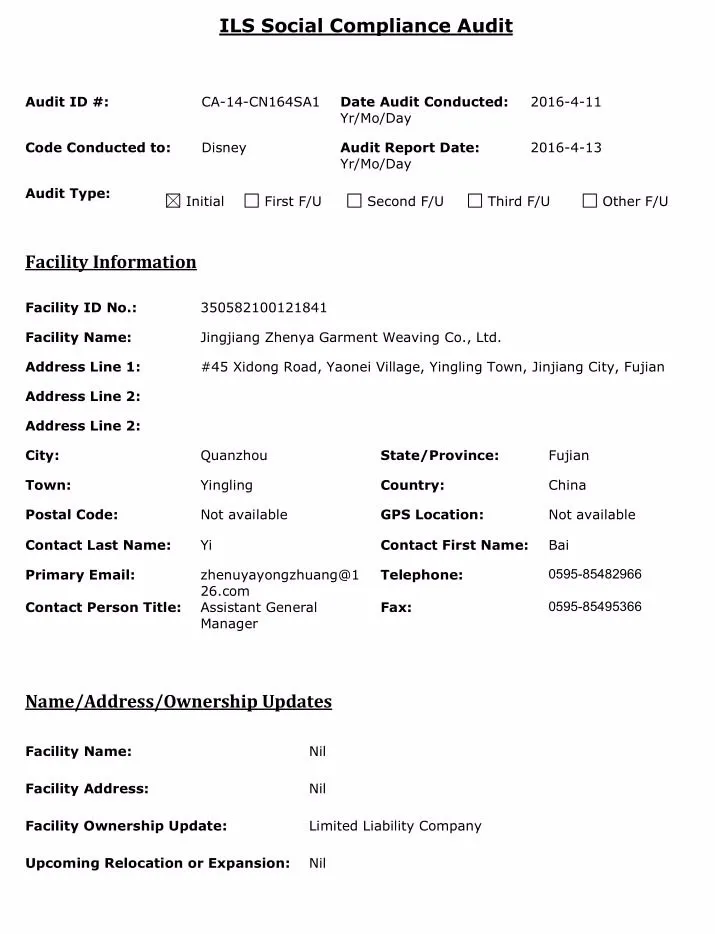 ILS Social Compliance Audit

Audit ID #: CA-14-CN164SA1 Date Audit Conducted: Yr/Mo/Day 2016-4-11

Code Conducted to: Disney Audit Report Date: Yr/Mo/Day 2016-4-13

Audit Type: ☒ Initial ☐ First F/U ☐ Second F/U ☐ Third F/U ☐ Other F/U

Facility Information

Facility ID No.: 350582100121841

Facility Name: Jingjiang Zhenya Garment Weaving Co., Ltd.

Address Line 1: #45 Xidong Road, Yaonei Village, Yingling Town, Jinjiang City, Fujian

Address Line 2:

Address Line 2:

City: Quanzhou State/Province: Fujian

Town: Yingling Country: China

Postal Code: Not available GPS Location: Not available

Contact Last Name: Yi Contact First Name: Bai

Primary Email: zhenuyayongzhuang@126.com Telephone: 0595-85482966

Contact Person Title: Assistant General Manager Fax: 0595-85495366

Name/Address/Ownership Updates

Facility Name: Nil

Facility Address: Nil

Facility Ownership Update: Limited Liability Company

Upcoming Relocation or Expansion: Nil